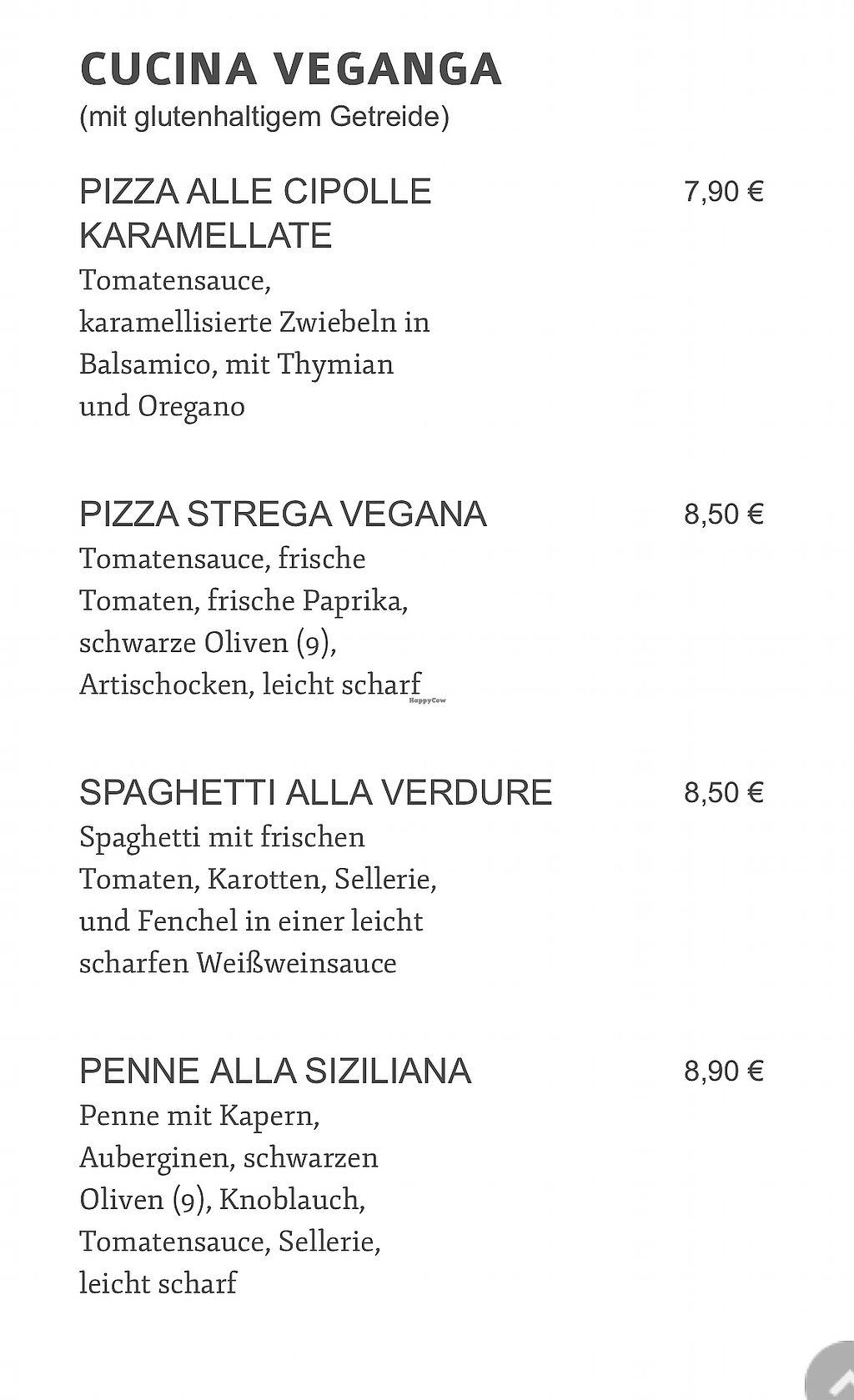 CUCINA VEGANGA
(mit glutenhaltigem Getreide)

PIZZA ALLE CIPOLLE KARAMELLATE 7,90 €
Tomatensauce, karamellisierte Zwiebeln in Balsamico, mit Thymian und Oregano

PIZZA STREGA VEGANA 8,50 €
Tomatensauce, frische Tomaten, frische Paprika, schwarze Oliven (9), Artischocken, leicht scharf

HappyCow

SPAGHETTI ALLA VERDURE 8,50 €
Spaghetti mit frischen Tomaten, Karotten, Sellerie, und Fenchel in einer leicht scharfen Weißweinsauce

PENNE ALLA SIZILIANA 8,90 €
Penne mit Kapern, Auberginen, schwarzen Oliven (9), Knoblauch, Tomatensauce, Sellerie, leicht scharf